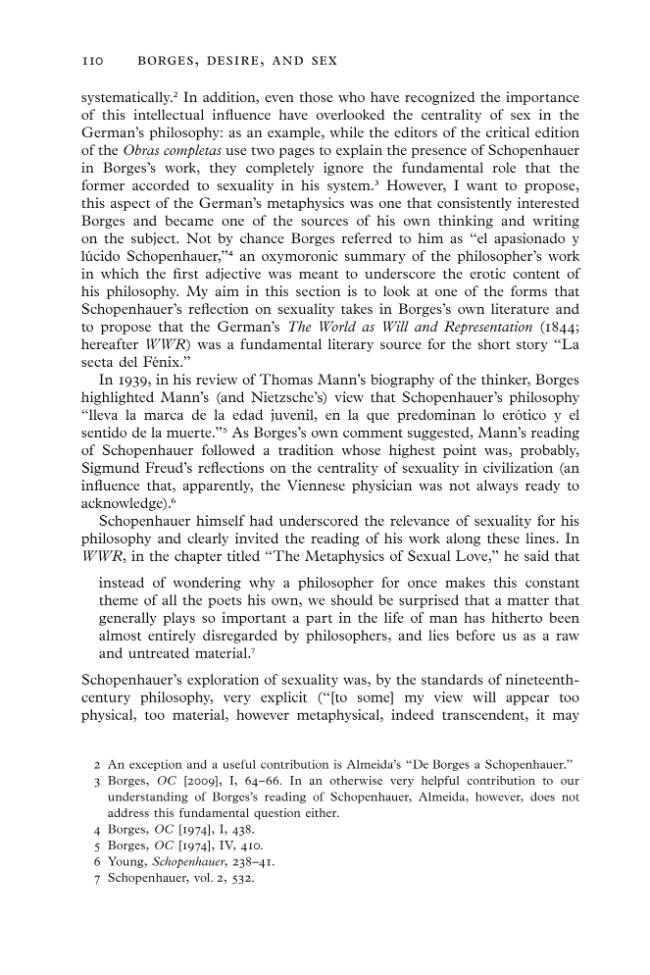 110 BORGES, DESIRE, AND SEX

systematically.$^{2}$ In addition, even those who have recognized the importance of this intellectual influence have overlooked the centrality of sex in the German's philosophy: as an example, while the editors of the critical edition of the Obras completas use two pages to explain the presence of Schopenhauer in Borges's work, they completely ignore the fundamental role that the former accorded to sexuality in his system.$^{3}$ However, I want to propose, this aspect of the German's metaphysics was one that consistently interested Borges and became one of the sources of his own thinking and writing on the subject. Not by chance Borges referred to him as "el apasionado y lúcido Schopenhauer,"$^{4}$ an oxymoronic summary of the philosopher's work in which the first adjective was meant to underscore the erotic content of his philosophy. My aim in this section is to look at one of the forms that Schopenhauer's reflection on sexuality takes in Borges's own literature and to propose that the German's The World as Will and Representation (1844; hereafter WWR) was a fundamental literary source for the short story "La secta del Fénix."

In 1939, in his review of Thomas Mann's biography of the thinker, Borges highlighted Mann's (and Nietzsche's) view that Schopenhauer's philosophy "lleva la marca de la edad juvenil, en la que predominan lo erótico y el sentido de la muerte."$^{5}$ As Borges's own comment suggested, Mann's reading of Schopenhauer followed a tradition whose highest point was, probably, Sigmund Freud's reflections on the centrality of sexuality in civilization (an influence that, apparently, the Viennese physician was not always ready to acknowledge).$^{6}$

Schopenhauer himself had underscored the relevance of sexuality for his philosophy and clearly invited the reading of his work along these lines. In WWR, in the chapter titled "The Metaphysics of Sexual Love," he said that

instead of wondering why a philosopher for once makes this constant theme of all the poets his own, we should be surprised that a matter that generally plays so important a part in the life of man has hitherto been almost entirely disregarded by philosophers, and lies before us as a raw and untreated material.$^{7}$

Schopenhauer's exploration of sexuality was, by the standards of nineteenth-century philosophy, very explicit ("[to some] my view will appear too physical, too material, however metaphysical, indeed transcendent, it may

2 An exception and a useful contribution is Almeida's "De Borges a Schopenhauer."
3 Borges, OC [2009], I, 64–66. In an otherwise very helpful contribution to our understanding of Borges's reading of Schopenhauer, Almeida, however, does not address this fundamental question either.
4 Borges, OC [1974], I, 438.
5 Borges, OC [1974], IV, 410.
6 Young, Schopenhauer, 238–41.
7 Schopenhauer, vol. 2, 532.